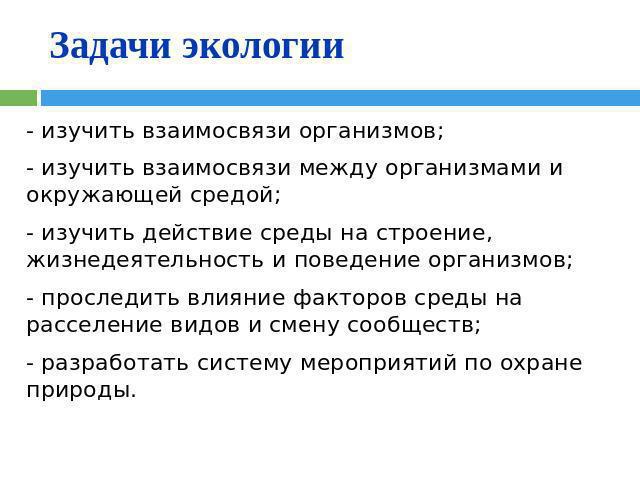 Задачи экологии

- изучить взаимосвязи организмов;

- изучить взаимосвязи между организмами и окружающей средой;

- изучить действие среды на строение, жизнедеятельность и поведение организмов;

- проследить влияние факторов среды на расселение видов и смену сообществ;

- разработать систему мероприятий по охране природы.